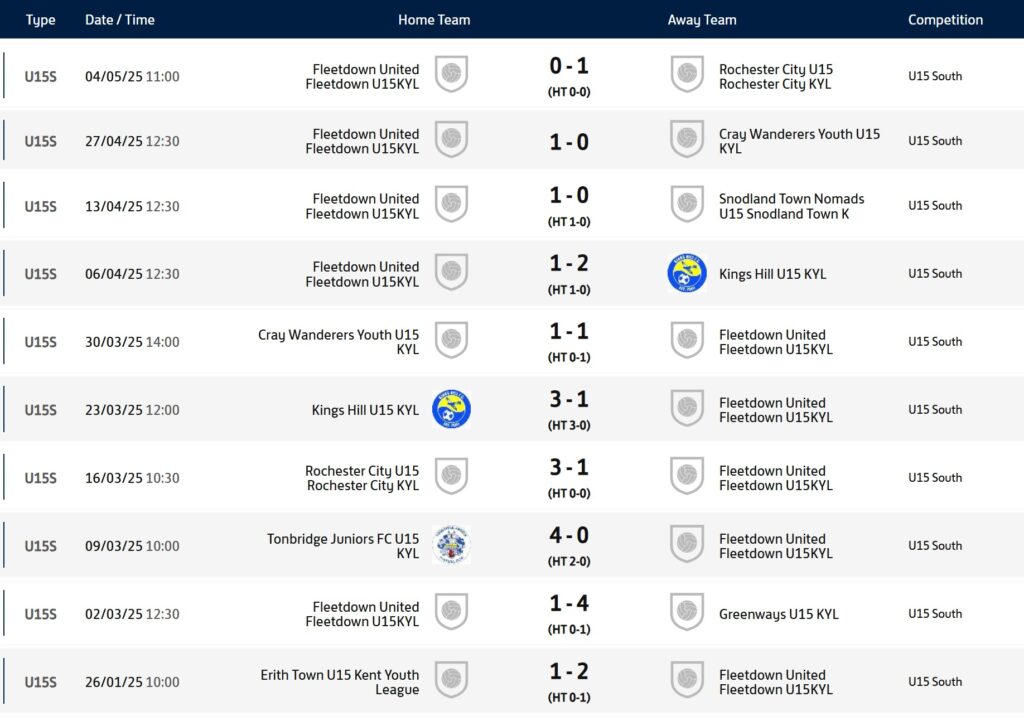 | Type | Date / Time | Home Team | | Away Team | Competition |
|---|---|---|---|---|---|
| U15S | 04/05/25 11:00 | Fleetdown United Fleetdown U15KYL | 0 - 1 (HT 0-0) | Rochester City U15 Rochester City KYL | U15 South |
| U15S | 27/04/25 12:30 | Fleetdown United Fleetdown U15KYL | 1 - 0 | Cray Wanderers Youth U15 KYL | U15 South |
| U15S | 13/04/25 12:30 | Fleetdown United Fleetdown U15KYL | 1 - 0 (HT 1-0) | Snodland Town Nomads U15 Snodland Town K | U15 South |
| U15S | 06/04/25 12:30 | Fleetdown United Fleetdown U15KYL | 1 - 2 (HT 1-0) | Kings Hill U15 KYL | U15 South |
| U15S | 30/03/25 14:00 | Cray Wanderers Youth U15 KYL | 1 - 1 (HT 0-1) | Fleetdown United Fleetdown U15KYL | U15 South |
| U15S | 23/03/25 12:00 | Kings Hill U15 KYL | 3 - 1 (HT 3-0) | Fleetdown United Fleetdown U15KYL | U15 South |
| U15S | 16/03/25 10:30 | Rochester City U15 Rochester City KYL | 3 - 1 (HT 0-0) | Fleetdown United Fleetdown U15KYL | U15 South |
| U15S | 09/03/25 10:00 | Tonbridge Juniors FC U15 KYL | 4 - 0 (HT 2-0) | Fleetdown United Fleetdown U15KYL | U15 South |
| U15S | 02/03/25 12:30 | Fleetdown United Fleetdown U15KYL | 1 - 4 (HT 0-1) | Greenways U15 KYL | U15 South |
| U15S | 26/01/25 10:00 | Erith Town U15 Kent Youth League | 1 - 2 (HT 0-1) | Fleetdown United Fleetdown U15KYL | U15 South |